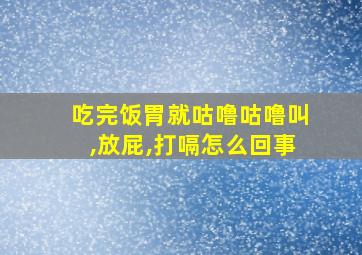 吃完饭胃就咕噜咕噜叫,放屁,打嗝怎么回事